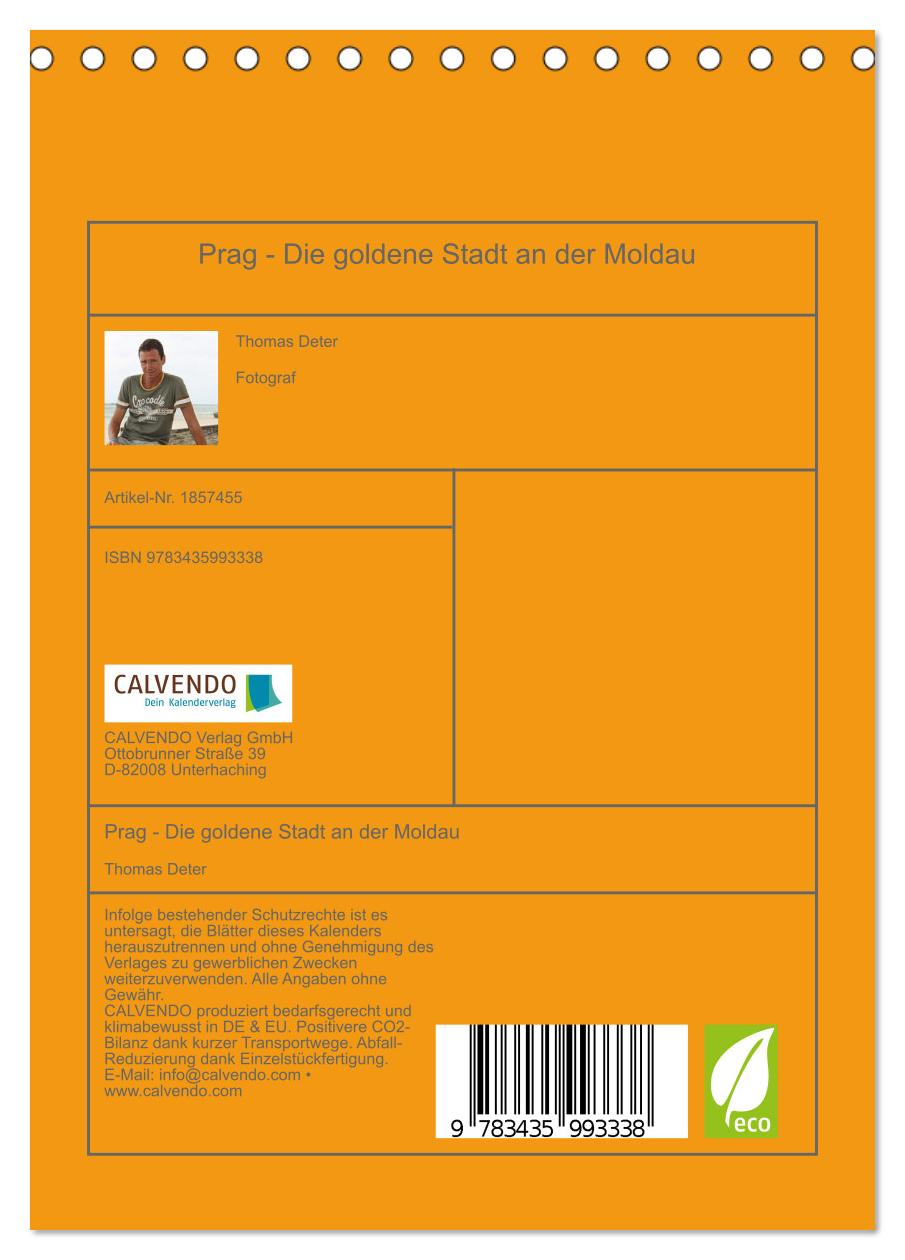 Prag - Die goldene Stadt an der Moldau

Crocodile

Thomas Deter

Fotograf

Artikel-Nr. 1857455

ISBN 9783435993338

CALVENDO
Dein Kalenderverlag

CALVENDO Verlag GmbH
Ottobrunner Straße 39
D-82008 Unterhaching

Prag - Die goldene Stadt an der Moldau

Thomas Deter

Infolge bestehender Schutzrechte ist es untersagt, die Blätter dieses Kalenders herauszutrennen und ohne Genehmigung des Verlages zu gewerblichen Zwecken weiterzuverwenden. Alle Angaben ohne Gewähr.
CALVENDO produziert bedarfsgerecht und klimabewusst in DE & EU. Positivere CO2-Bilanz dank kurzer Transportwege. Abfall-Reduzierung dank Einzelstückfertigung.
E-Mail: info@calvendo.com • www.calvendo.com

9 783435 993338

eco